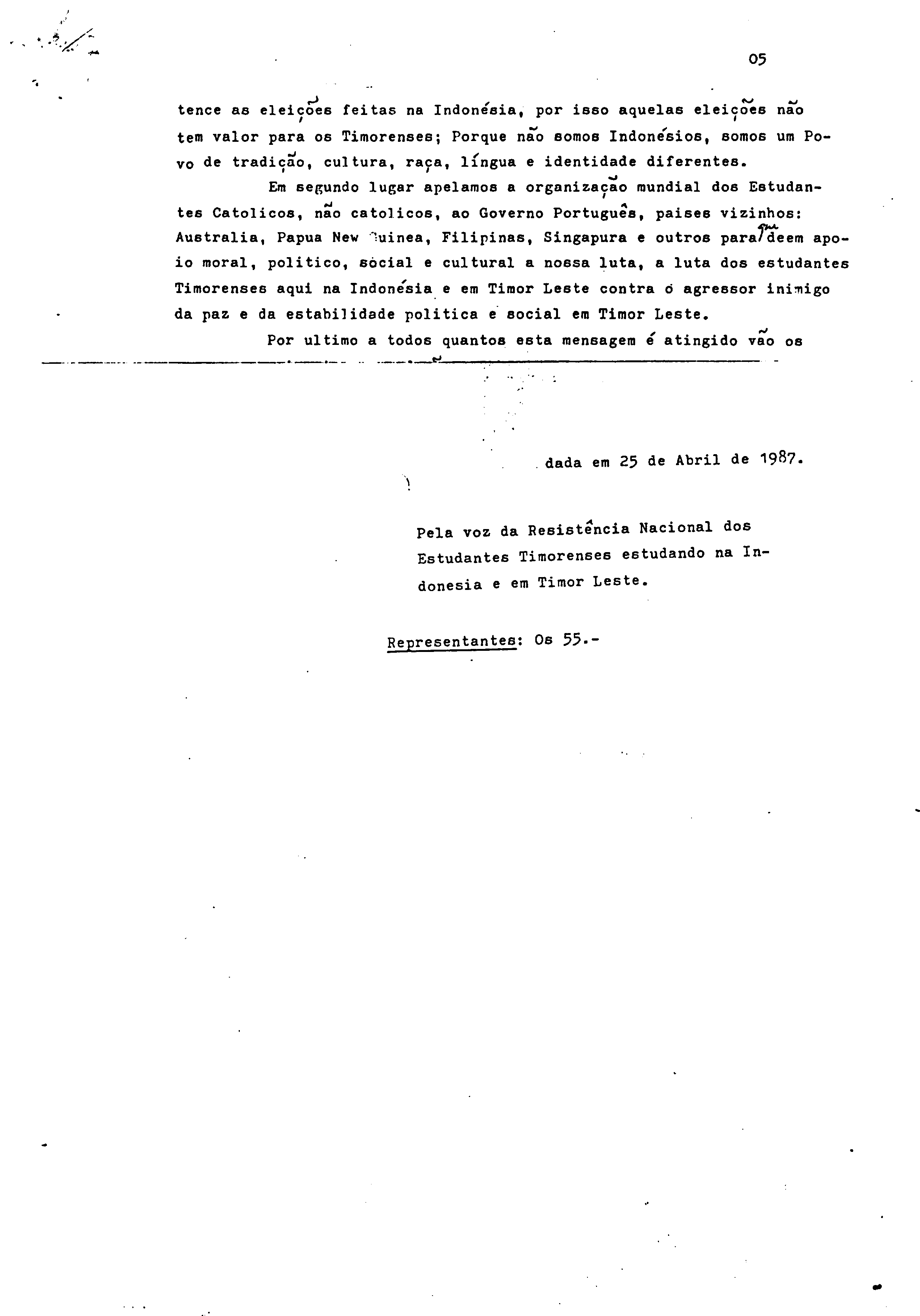 05

tence as eleições feitas na Indonésia, por isso aquelas eleições não tem valor para os Timorenses; Porque não somos Indonésios, somos um Povo de tradição, cultura, raça, língua e identidade diferentes.

Em segundo lugar apelamos a organização mundial dos Estudantes Catolicos, não catolicos, ao Governo Português, paises vizinhos: Australia, Papua New Guinea, Filipinas, Singapura e outros para que deem apoio moral, politico, social e cultural a nossa luta, a luta dos estudantes Timorenses aqui na Indonésia e em Timor Leste contra o agressor inimigo da paz e da estabilidade politica e social em Timor Leste.

Por ultimo a todos quantos esta mensagem é atingido vão os

dada em 25 de Abril de 1987.

Pela voz da Resistência Nacional dos Estudantes Timorenses estudando na Indonesia e em Timor Leste.

Representantes: Os 55.-